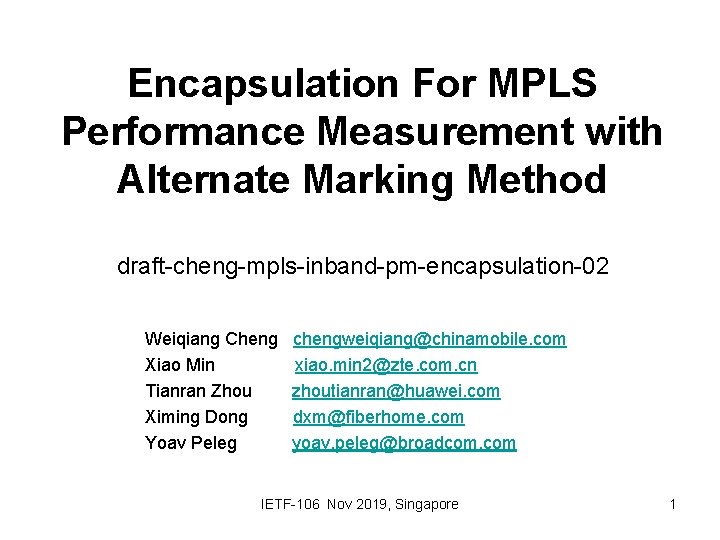 Encapsulation For MPLS Performance Measurement with Alternate Marking Method

draft-cheng-mpls-inband-pm-encapsulation-02

Weiqiang Cheng chengweiqiang@chinamobile.com
Xiao Min xiao.min2@zte.com.cn
Tianran Zhou zhoutianran@huawei.com
Ximing Dong dxm@fiberhome.com
Yoav Peleg yoav.peleg@broadcom.com

IETF-106 Nov 2019, Singapore

1